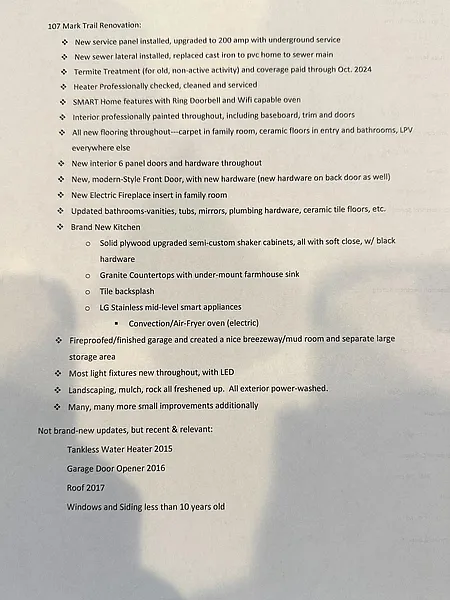 107 Mark Trail Renovation:

❖ New service panel installed, upgraded to 200 amp with underground service
❖ New sewer lateral installed, replaced cast iron to pvc home to sewer main
❖ Termite Treatment (for old, non-active activity) and coverage paid through Oct. 2024
❖ Heater Professionally checked, cleaned and serviced
❖ SMART Home features with Ring Doorbell and Wifi capable oven
❖ Interior professionally painted throughout, including baseboard, trim and doors
❖ All new flooring throughout---carpet in family room, ceramic floors in entry and bathrooms, LPV everywhere else
❖ New interior 6 panel doors and hardware throughout
❖ New, modern-Style Front Door, with new hardware (new hardware on back door as well)
❖ New Electric Fireplace insert in family room
❖ Updated bathrooms-vanities, tubs, mirrors, plumbing hardware, ceramic tile floors, etc.
❖ Brand New Kitchen
  o Solid plywood upgraded semi-custom shaker cabinets, all with soft close, w/ black hardware
  o Granite Countertops with under-mount farmhouse sink
  o Tile backsplash
  o LG Stainless mid-level smart appliances
    ▪ Convection/Air-Fryer oven (electric)
❖ Fireproofed/finished garage and created a nice breezeway/mud room and separate large storage area
❖ Most light fixtures new throughout, with LED
❖ Landscaping, mulch, rock all freshened up. All exterior power-washed.
❖ Many, many more small improvements additionally

Not brand-new updates, but recent & relevant:

Tankless Water Heater 2015

Garage Door Opener 2016

Roof 2017

Windows and Siding less than 10 years old